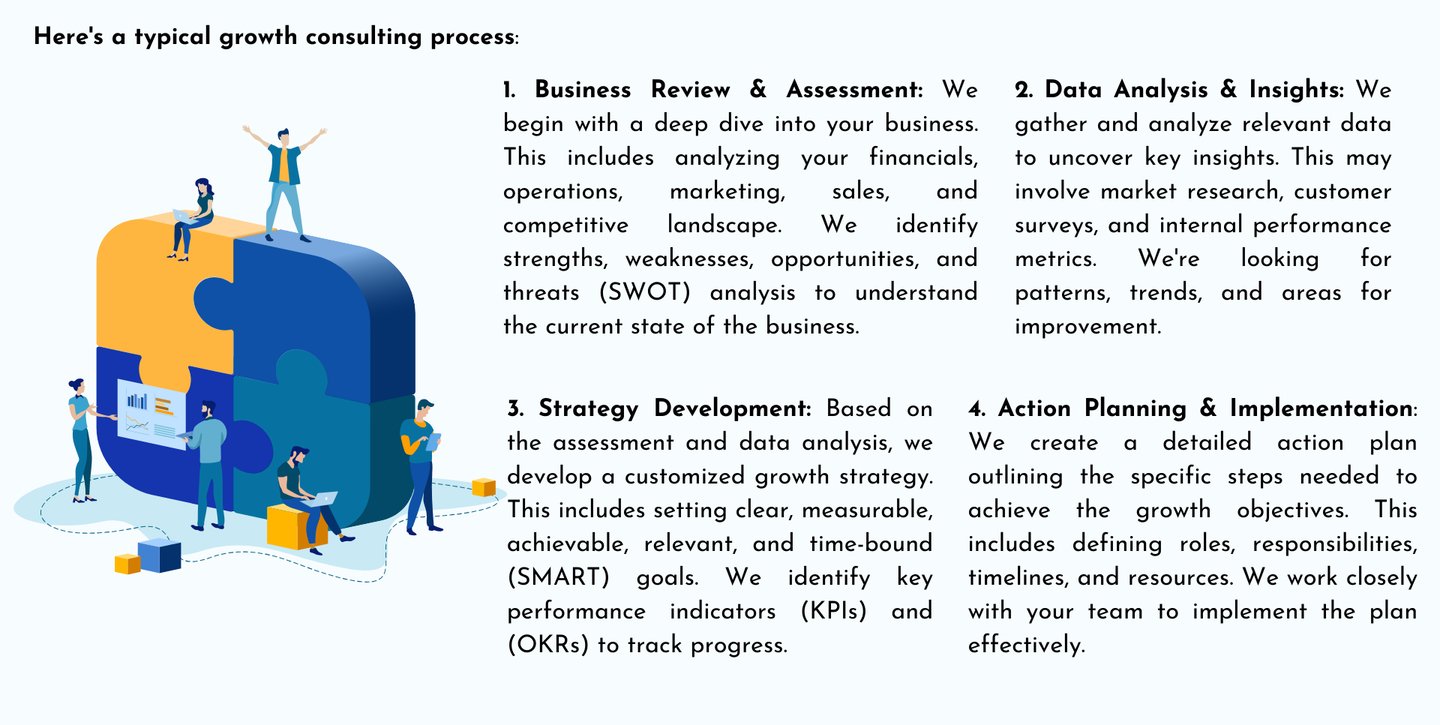 Here's a typical growth consulting process:

1. Business Review & Assessment: We begin with a deep dive into your business. This includes analyzing your financials, operations, marketing, sales, and competitive landscape. We identify strengths, weaknesses, opportunities, and threats (SWOT) analysis to understand the current state of the business.

2. Data Analysis & Insights: We gather and analyze relevant data to uncover key insights. This may involve market research, customer surveys, and internal performance metrics. We're looking for patterns, trends, and areas for improvement.

3. Strategy Development: Based on the assessment and data analysis, we develop a customized growth strategy. This includes setting clear, measurable, achievable, relevant, and time-bound (SMART) goals. We identify key performance indicators (KPIs) and (OKRs) to track progress.

4. Action Planning & Implementation: We create a detailed action plan outlining the specific steps needed to achieve the growth objectives. This includes defining roles, responsibilities, timelines, and resources. We work closely with your team to implement the plan effectively.